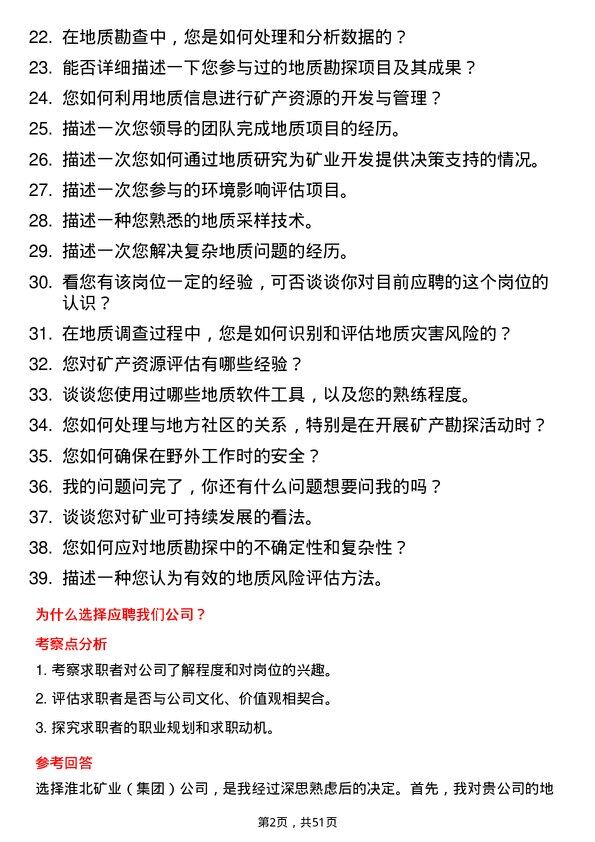 22. 在地质勘查中，您是如何处理和分析数据的？
23. 能否详细描述一下您参与过的地质勘探项目及其成果？
24. 您如何利用地质信息进行矿产资源的开发与管理？
25. 描述一次您领导的团队完成地质项目的经历。
26. 描述一次您如何通过地质研究为矿业开发提供决策支持的情况。
27. 描述一次您参与的环境影响评估项目。
28. 描述一种您熟悉的地质采样技术。
29. 描述一次您解决复杂地质问题的经历。
30. 看您有该岗位一定的经验，可否谈谈你对目前应聘的这个岗位的认识？
31. 在地质调查过程中，您是如何识别和评估地质灾害风险的？
32. 您对矿产资源评估有哪些经验？
33. 谈谈您使用过哪些地质软件工具，以及您的熟练程度。
34. 您如何处理与地方社区的关系，特别是在开展矿产勘探活动时？
35. 您如何确保在野外工作时的安全？
36. 我的问题问完了，你还有什么问题想要问我的吗？
37. 谈谈您对矿业可持续发展的看法。
38. 您如何应对地质勘探中的不确定性和复杂性？
39. 描述一种您认为有效的地质风险评估方法。

为什么选择应聘我们公司？

考察点分析

1. 考察求职者对公司了解程度和对岗位的兴趣。
2. 评估求职者是否与公司文化、价值观相契合。
3. 探究求职者的职业规划和求职动机。

参考回答

选择淮北矿业（集团）公司，是我经过深思熟虑后的决定。首先，我对贵公司的地

第2页，共51页